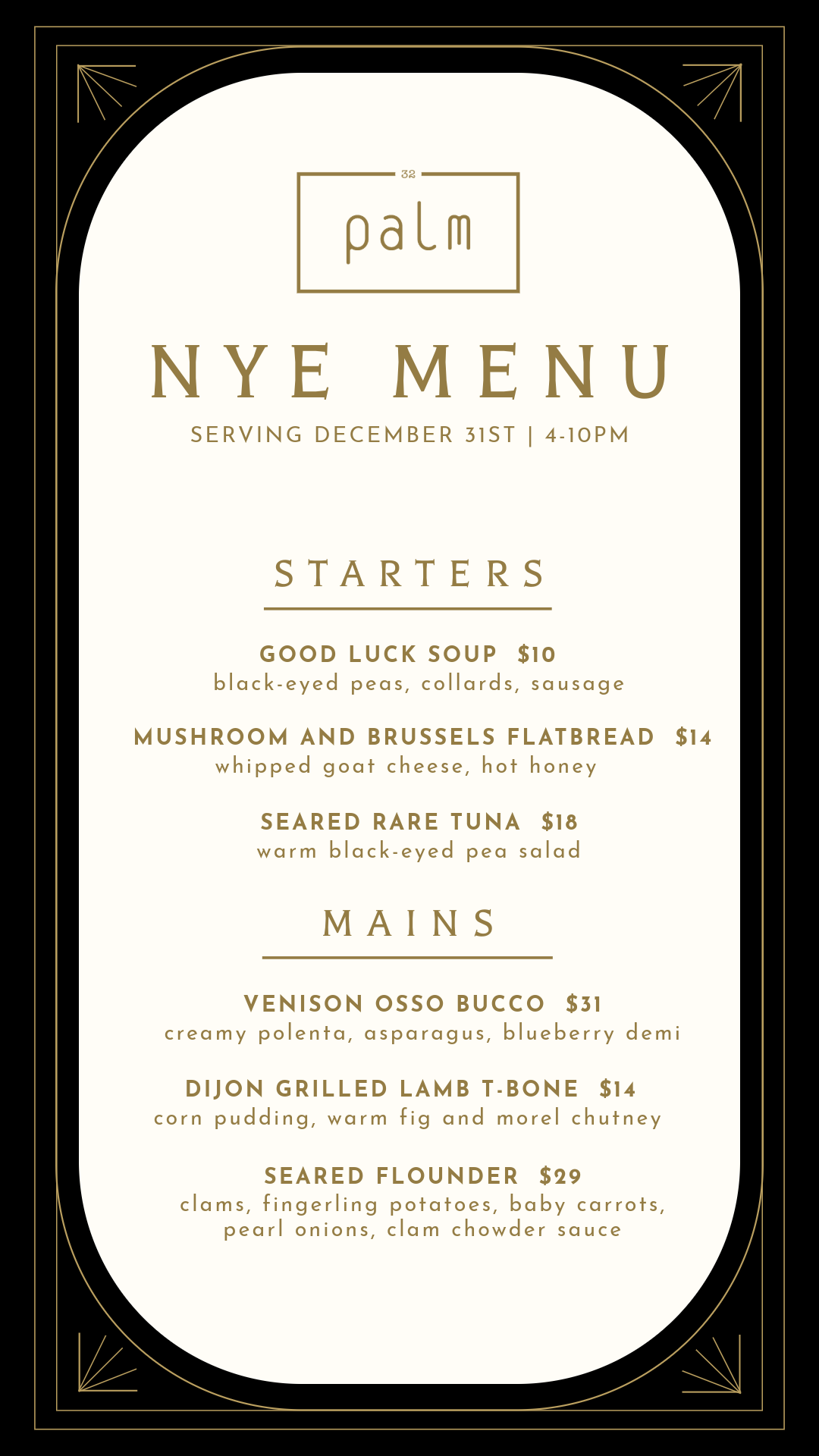 32
palm

NYE MENU

SERVING DECEMBER 31ST | 4-10PM

STARTERS

GOOD LUCK SOUP $10
black-eyed peas, collards, sausage

MUSHROOM AND BRUSSELS FLATBREAD $14
whipped goat cheese, hot honey

SEARED RARE TUNA $18
warm black-eyed pea salad

MAINS

VENISON OSSO BUCCO $31
creamy polenta, asparagus, blueberry demi

DIJON GRILLED LAMB T-BONE $14
corn pudding, warm fig and morel chutney

SEARED FLOUNDER $29
clams, fingerling potatoes, baby carrots, pearl onions, clam chowder sauce